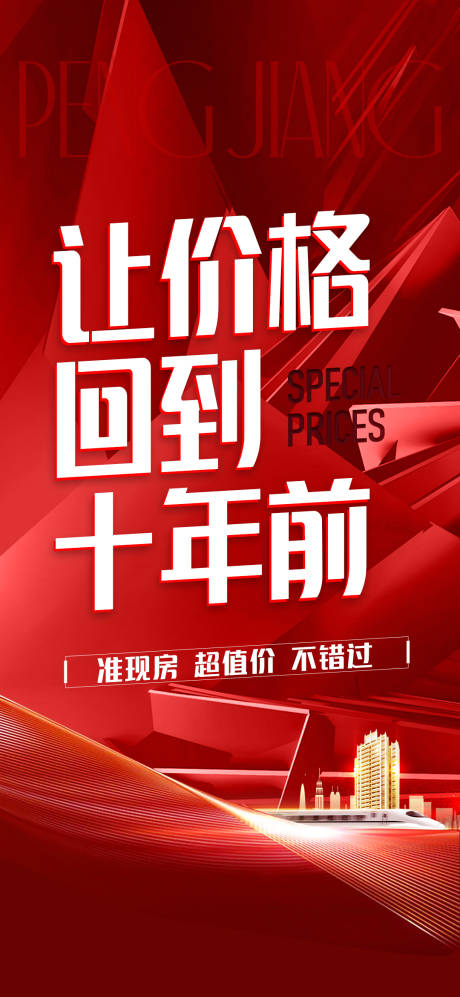 PENG JIANG

让价格
回到
十年前

SPECIAL
PRICES

准现房 超值价 不错过